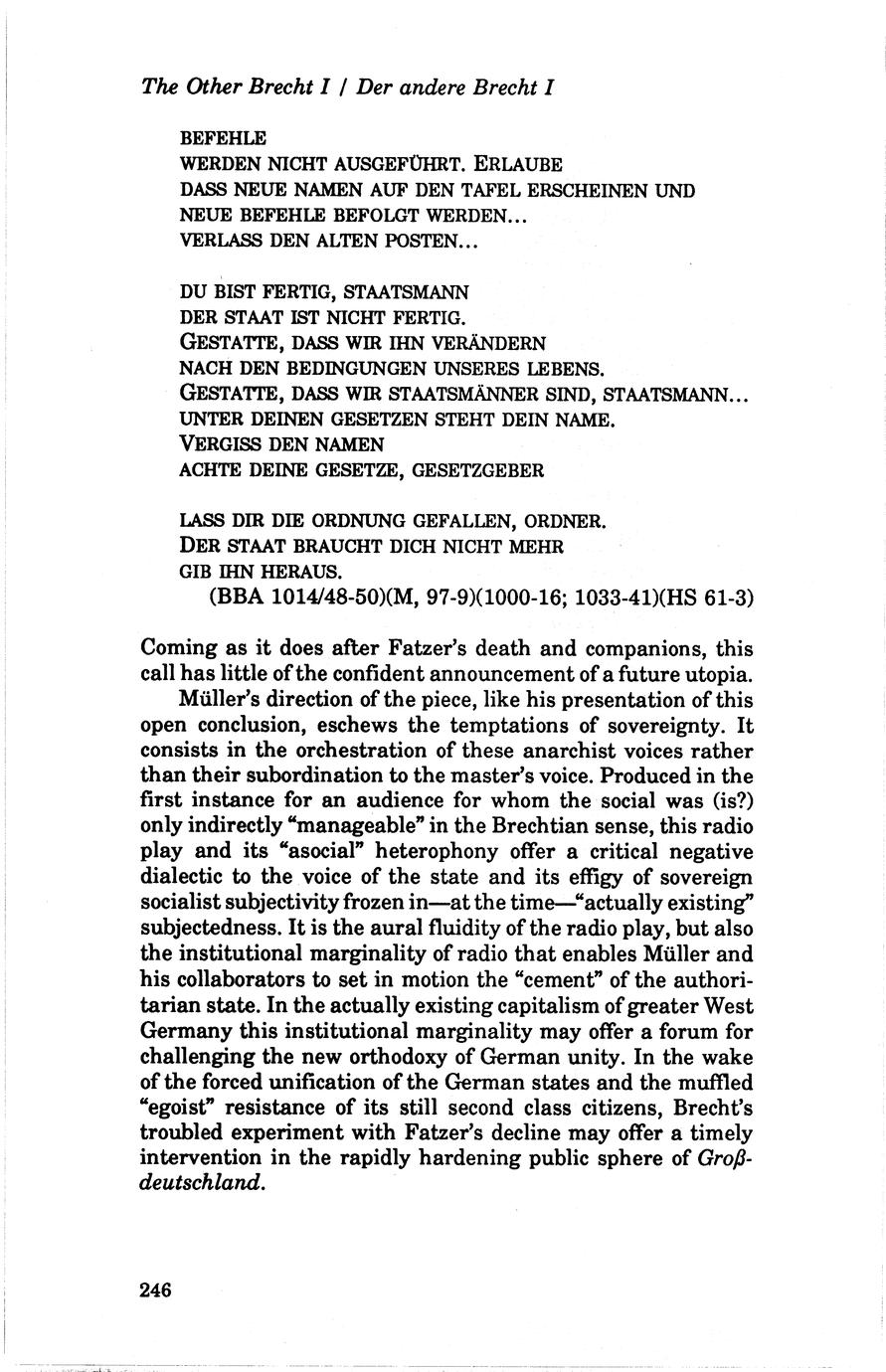 The Other Brecht I / Der andere Brecht I

BEFEHLE
WERDEN NICHT AUSGEFÜHRT. ERLAUBE
DASS NEUE NAMEN AUF DEN TAFEL ERSCHEINEN UND
NEUE BEFEHLE BEFOLGT WERDEN...
VERLASS DEN ALTEN POSTEN...

DU BIST FERTIG, STAATSMANN
DER STAAT IST NICHT FERTIG.
GESTATTE, DASS WIR IHN VERÄNDERN
NACH DEN BEDINGUNGEN UNSERES LEBENS.
GESTATTE, DASS WIR STAATSMÄNNER SIND, STAATSMANN...
UNTER DEINEN GESETZEN STEHT DEIN NAME.
VERGISS DEN NAMEN
ACHTE DEINE GESETZE, GESETZGEBER

LASS DIR DIE ORDNUNG GEFALLEN, ORDNER.
DER STAAT BRAUCHT DICH NICHT MEHR
GIB IHN HERAUS.
(BBA 1014/48-50)(M, 97-9)(1000-16; 1033-41)(HS 61-3)

Coming as it does after Fatzer's death and companions, this call has little of the confident announcement of a future utopia.

Müller's direction of the piece, like his presentation of this open conclusion, eschews the temptations of sovereignty. It consists in the orchestration of these anarchist voices rather than their subordination to the master's voice. Produced in the first instance for an audience for whom the social was (is?) only indirectly "manageable" in the Brechtian sense, this radio play and its "asocial" heterophony offer a critical negative dialectic to the voice of the state and its effigy of sovereign socialist subjectivity frozen in—at the time—"actually existing" subjectedness. It is the aural fluidity of the radio play, but also the institutional marginality of radio that enables Müller and his collaborators to set in motion the "cement" of the authoritarian state. In the actually existing capitalism of greater West Germany this institutional marginality may offer a forum for challenging the new orthodoxy of German unity. In the wake of the forced unification of the German states and the muffled "egoist" resistance of its still second class citizens, Brecht's troubled experiment with Fatzer's decline may offer a timely intervention in the rapidly hardening public sphere of Großdeutschland.

246